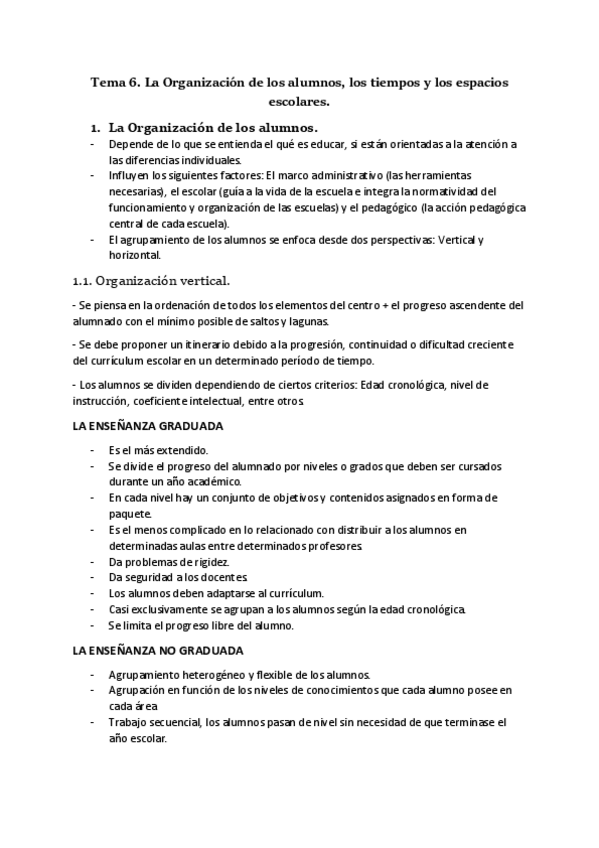 Tema 6. La Organización de los alumnos, los tiempos y los espacios escolares.

1. La Organización de los alumnos.
- Depende de lo que se entienda el qué es educar, si están orientadas a la atención a las diferencias individuales.
- Influyen los siguientes factores: El marco administrativo (las herramientas necesarias), el escolar (guía a la vida de la escuela e integra la normatividad del funcionamiento y organización de las escuelas) y el pedagógico (la acción pedagógica central de cada escuela).
- El agrupamiento de los alumnos se enfoca desde dos perspectivas: Vertical y horizontal.

1.1. Organización vertical.

- Se piensa en la ordenación de todos los elementos del centro + el progreso ascendente del alumnado con el mínimo posible de saltos y lagunas.

- Se debe proponer un itinerario debido a la progresión, continuidad o dificultad creciente del currículum escolar en un determinado período de tiempo.

- Los alumnos se dividen dependiendo de ciertos criterios: Edad cronológica, nivel de instrucción, coeficiente intelectual, entre otros.

LA ENSEÑANZA GRADUADA

- Es el más extendido.
- Se divide el progreso del alumnado por niveles o grados que deben ser cursados durante un año académico.
- En cada nivel hay un conjunto de objetivos y contenidos asignados en forma de paquete.
- Es el menos complicado en lo relacionado con distribuir a los alumnos en determinadas aulas entre determinados profesores.
- Da problemas de rigidez.
- Da seguridad a los docentes.
- Los alumnos deben adaptarse al currículum.
- Casi exclusivamente se agrupan a los alumnos según la edad cronológica.
- Se limita el progreso libre del alumno.

LA ENSEÑANZA NO GRADUADA

- Agrupamiento heterogéneo y flexible de los alumnos.
- Agrupación en función de los niveles de conocimientos que cada alumno posee en cada área
- Trabajo secuencial, los alumnos pasan de nivel sin necesidad de que terminase el año escolar.